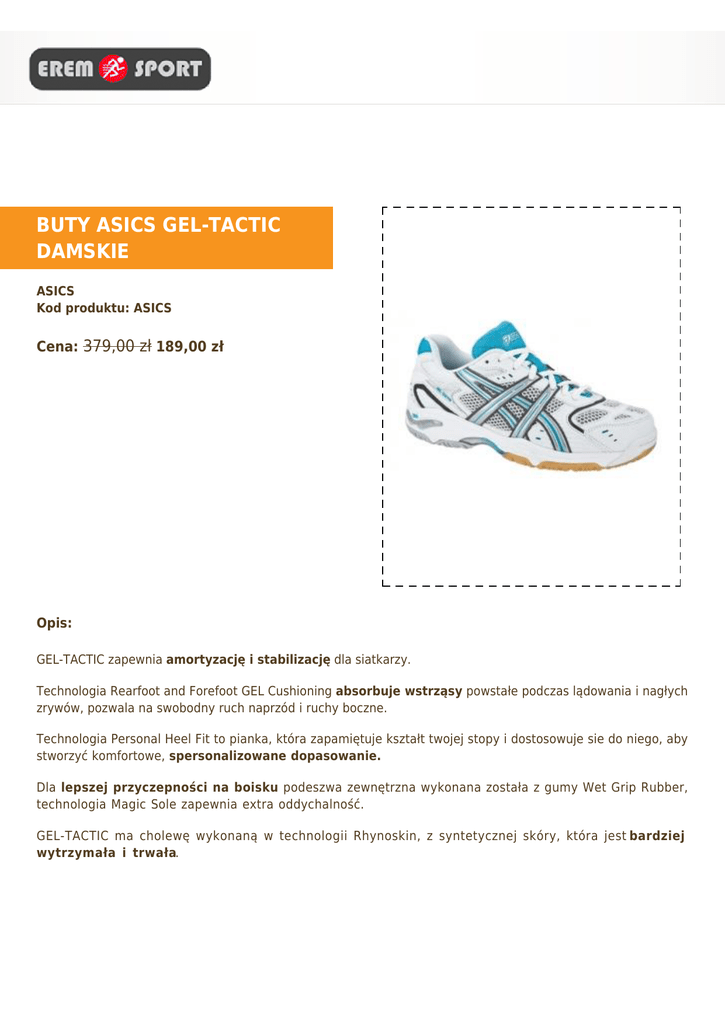 EREM SPORT

BUTY ASICS GEL-TACTIC DAMSKIE

ASICS
Kod produktu: ASICS

Cena: 379,00 zł 189,00 zł

Opis:

GEL-TACTIC zapewnia amortyzację i stabilizację dla siatkarzy.

Technologia Rearfoot and Forefoot GEL Cushioning absorbuje wstrząsy powstałe podczas lądowania i nagłych zrywów, pozwala na swobodny ruch naprzód i ruchy boczne.

Technologia Personal Heel Fit to pianka, która zapamiętuje kształt twojej stopy i dostosowuje sie do niego, aby stworzyć komfortowe, spersonalizowane dopasowanie.

Dla lepszej przyczepności na boisku podeszwa zewnętrzna wykonana została z gumy Wet Grip Rubber, technologia Magic Sole zapewnia extra oddychalność.

GEL-TACTIC ma cholewę wykonaną w technologii Rhynoskin, z syntetycznej skóry, która jest bardziej wytrzymała i trwała.